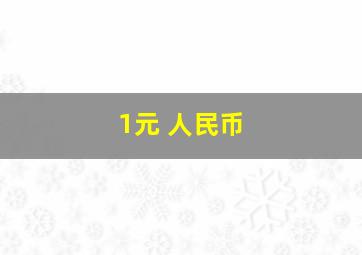 1元 人民币